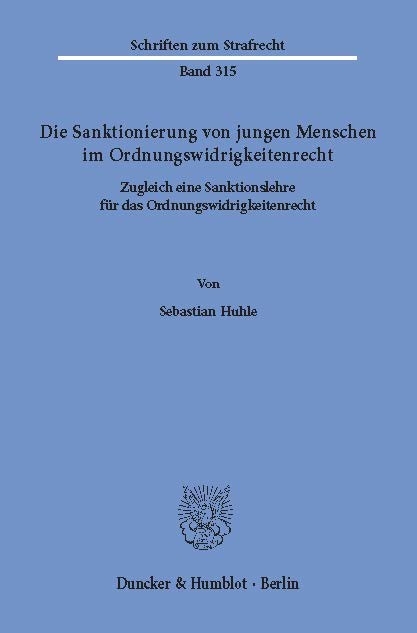 Schriften zum Strafrecht

Band 315

Die Sanktionierung von jungen Menschen im Ordnungswidrigkeitenrecht

Zugleich eine Sanktionslehre für das Ordnungswidrigkeitenrecht

Von

Sebastian Huhle

Duncker & Humblot · Berlin